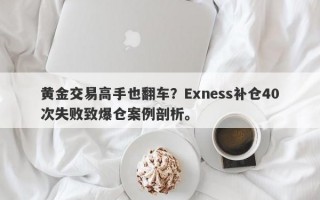 黄金交易高手也翻车？Exness补仓40次失败致爆仓案例剖析。